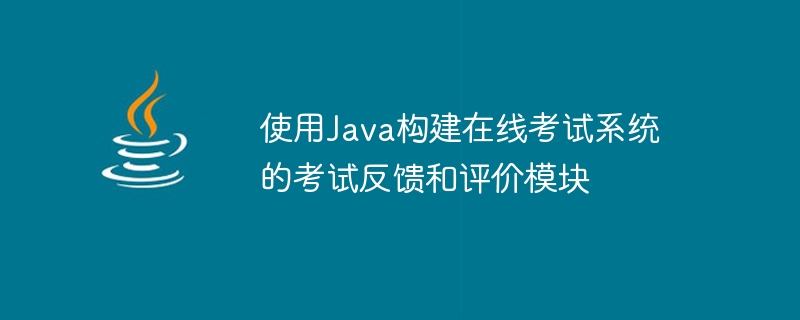 使用Java构建在线考试系统的考试反馈和评价模块